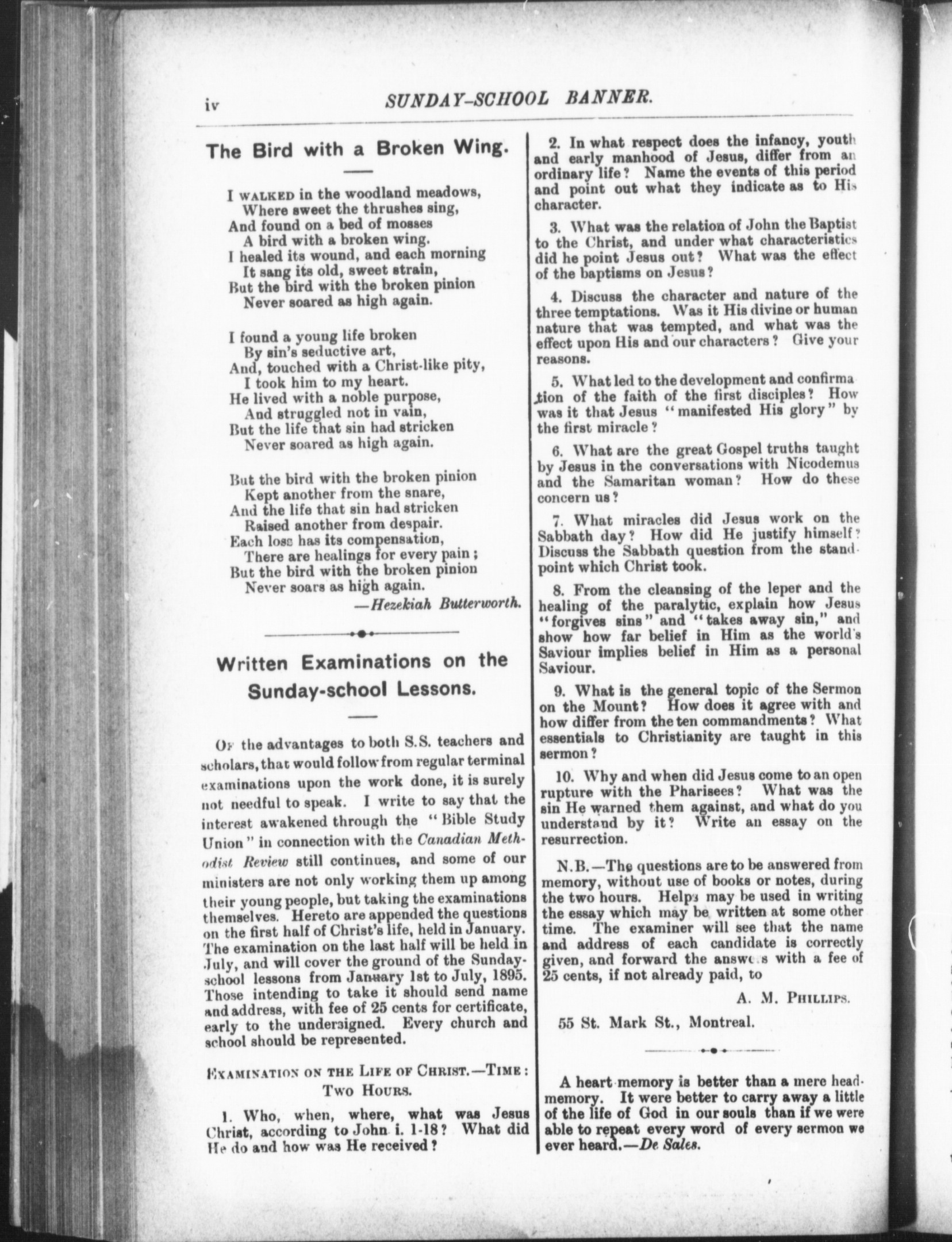 iv SUNDAY-SCHOOL BANNER.

The Bird with a Broken Wing.

I WALKED in the woodland meadows,
Where sweet the thrushes sing,
And found on a bed of mosses
A bird with a broken wing.
I healed its wound, and each morning
It sang its old, sweet strain,
But the bird with the broken pinion
Never soared as high again.

I found a young life broken
By sin's seductive art,
And, touched with a Christ-like pity,
I took him to my heart.
He lived with a noble purpose,
And struggled not in vain,
But the life that sin had stricken
Never soared as high again.

But the bird with the broken pinion
Kept another from the snare,
And the life that sin had stricken
Raised another from despair.
Each loss has its compensation,
There are healings for every pain;
But the bird with the broken pinion
Never soars as high again.
—Hezekiah Butterworth.

Written Examinations on the Sunday-school Lessons.

Of the advantages to both S.S. teachers and scholars, that would follow from regular terminal examinations upon the work done, it is surely not needful to speak. I write to say that the interest awakened through the "Bible Study Union" in connection with the Canadian Methodist Review still continues, and some of our ministers are not only working them up among their young people, but taking the examinations themselves. Hereto are appended the questions on the first half of Christ's life, held in January. The examination on the last half will be held in July, and will cover the ground of the Sunday-school lessons from January 1st to July, 1895. Those intending to take it should send name and address, with fee of 25 cents for certificate, early to the undersigned. Every church and school should be represented.

EXAMINATION ON THE LIFE OF CHRIST.—TIME: TWO HOURS.

1. Who, when, where, what was Jesus Christ, according to John i. 1-18? What did He do and how was He received?

2. In what respect does the infancy, youth and early manhood of Jesus, differ from an ordinary life? Name the events of this period and point out what they indicate as to His character.

3. What was the relation of John the Baptist to the Christ, and under what characteristics did he point Jesus out? What was the effect of the baptisms on Jesus?

4. Discuss the character and nature of the three temptations. Was it His divine or human nature that was tempted, and what was the effect upon His and our characters? Give your reasons.

5. What led to the development and confirmation of the faith of the first disciples? How was it that Jesus "manifested His glory" by the first miracle?

6. What are the great Gospel truths taught by Jesus in the conversations with Nicodemus and the Samaritan woman? How do these concern us?

7. What miracles did Jesus work on the Sabbath day? How did He justify himself? Discuss the Sabbath question from the standpoint which Christ took.

8. From the cleansing of the leper and the healing of the paralytic, explain how Jesus "forgives sins" and "takes away sin," and show how far belief in Him as the world's Saviour implies belief in Him as a personal Saviour.

9. What is the general topic of the Sermon on the Mount? How does it agree with and how differ from the ten commandments? What essentials to Christianity are taught in this sermon?

10. Why and when did Jesus come to an open rupture with the Pharisees? What was the sin He warned them against, and what do you understand by it? Write an essay on the resurrection.

N.B.—The questions are to be answered from memory, without use of books or notes, during the two hours. Helps may be used in writing the essay which may be written at some other time. The examiner will see that the name and address of each candidate is correctly given, and forward the answers with a fee of 25 cents, if not already paid, to

A. M. PHILLIPS.

55 St. Mark St., Montreal.

A heart memory is better than a mere head-memory. It were better to carry away a little of the life of God in our souls than if we were able to repeat every word of every sermon we ever heard.—De Sales.